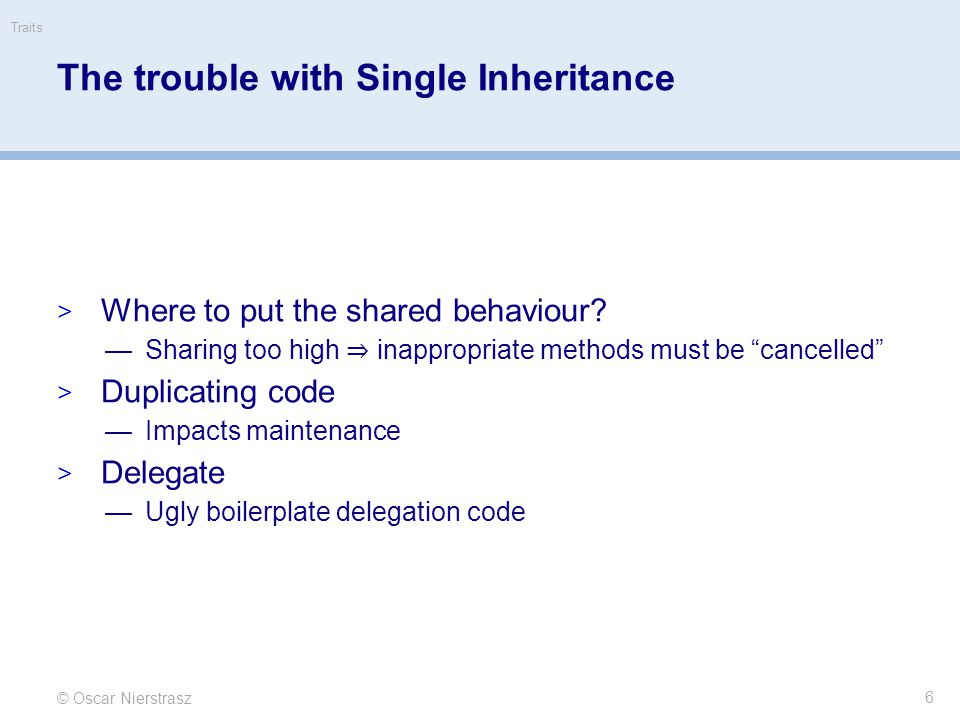 Traits

The trouble with Single Inheritance

> Where to put the shared behaviour?
— Sharing too high ⇒ inappropriate methods must be “cancelled”

> Duplicating code
— Impacts maintenance

> Delegate
— Ugly boilerplate delegation code

© Oscar Nierstrasz

6